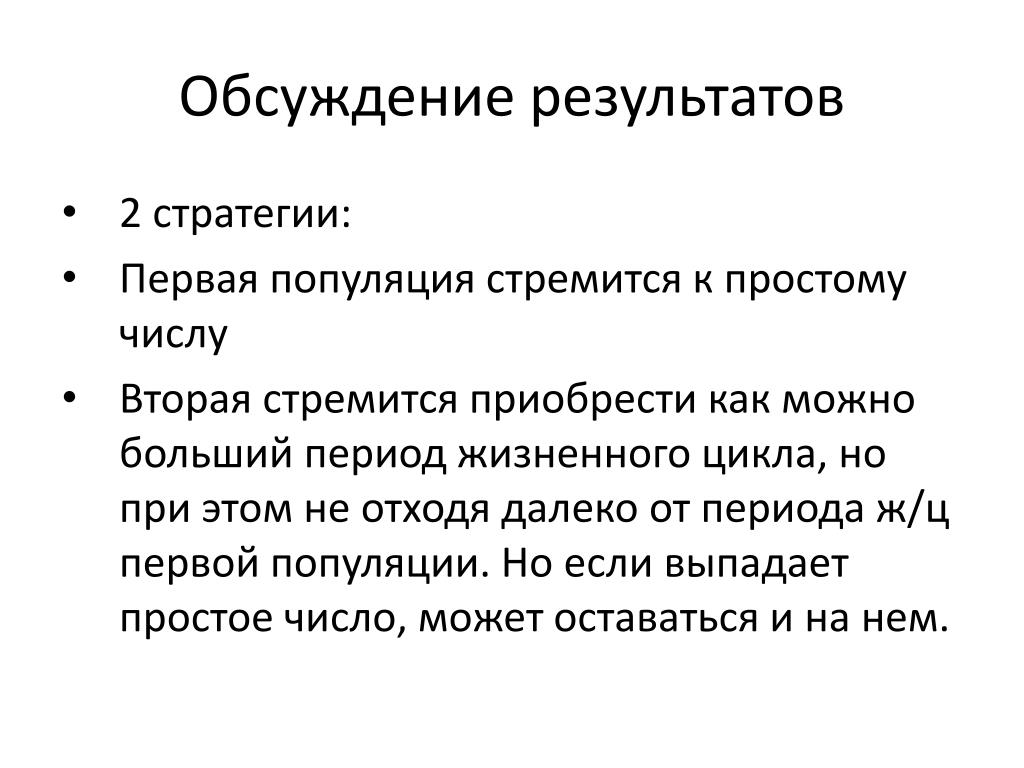 Обсуждение результатов

• 2 стратегии:
• Первая популяция стремится к простому числу
• Вторая стремится приобрести как можно больший период жизненного цикла, но при этом не отходя далеко от периода ж/ц первой популяции. Но если выпадает простое число, может оставаться и на нем.